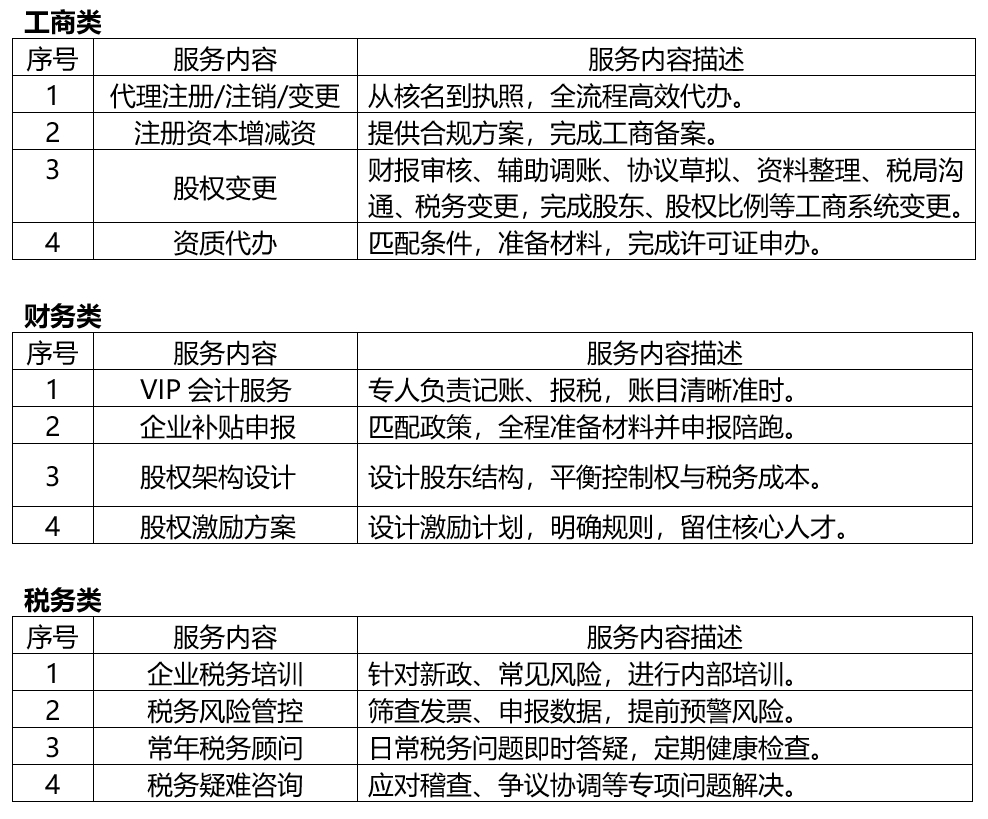 工商类

| 序号 | 服务内容 | 服务内容描述 |
|---|---|---|
| 1 | 代理注册/注销/变更 | 从核名到执照，全流程高效代办。 |
| 2 | 注册资本增减资 | 提供合规方案，完成工商备案。 |
| 3 | 股权变更 | 财报审核、辅助调账、协议草拟、资料整理、税局沟通、税务变更，完成股东、股权比例等工商系统变更。 |
| 4 | 资质代办 | 匹配条件，准备材料，完成许可证申办。 |

财务类

| 序号 | 服务内容 | 服务内容描述 |
|---|---|---|
| 1 | VIP 会计服务 | 专人负责记账、报税，账目清晰准时。 |
| 2 | 企业补贴申报 | 匹配政策，全程准备材料并申报陪跑。 |
| 3 | 股权架构设计 | 设计股东结构，平衡控制权与税务成本。 |
| 4 | 股权激励方案 | 设计激励计划，明确规则，留住核心人才。 |

税务类

| 序号 | 服务内容 | 服务内容描述 |
|---|---|---|
| 1 | 企业税务培训 | 针对新政、常见风险，进行内部培训。 |
| 2 | 税务风险管控 | 筛查发票、申报数据，提前预警风险。 |
| 3 | 常年税务顾问 | 日常税务问题即时答疑，定期健康检查。 |
| 4 | 税务疑难咨询 | 应对稽查、争议协调等专项问题解决。 |